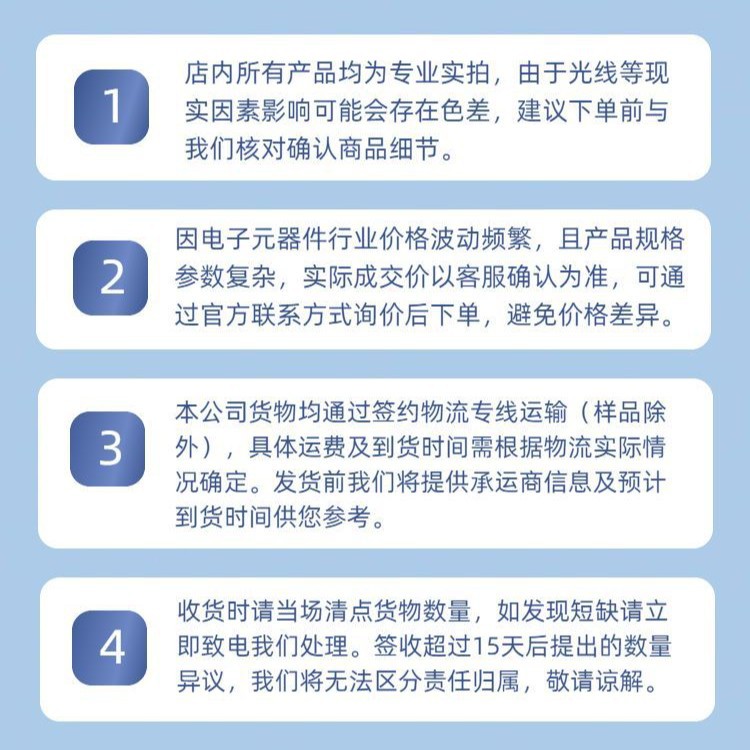 1

店内所有产品均为专业实拍，由于光线等现实因素影响可能会存在色差，建议下单前与我们核对确认商品细节。

2

因电子元器件行业价格波动频繁，且产品规格参数复杂，实际成交价以客服确认为准，可通过官方联系方式询价后下单，避免价格差异。

3

本公司货物均通过签约物流专线运输（样品除外），具体运费及到货时间需根据物流实际情况确定。发货前我们将提供承运商信息及预计到货时间供您参考。

4

收货时请当场清点货物数量，如发现短缺请立即致电我们处理。签收超过15天后提出的数量异议，我们将无法区分责任归属，敬请谅解。